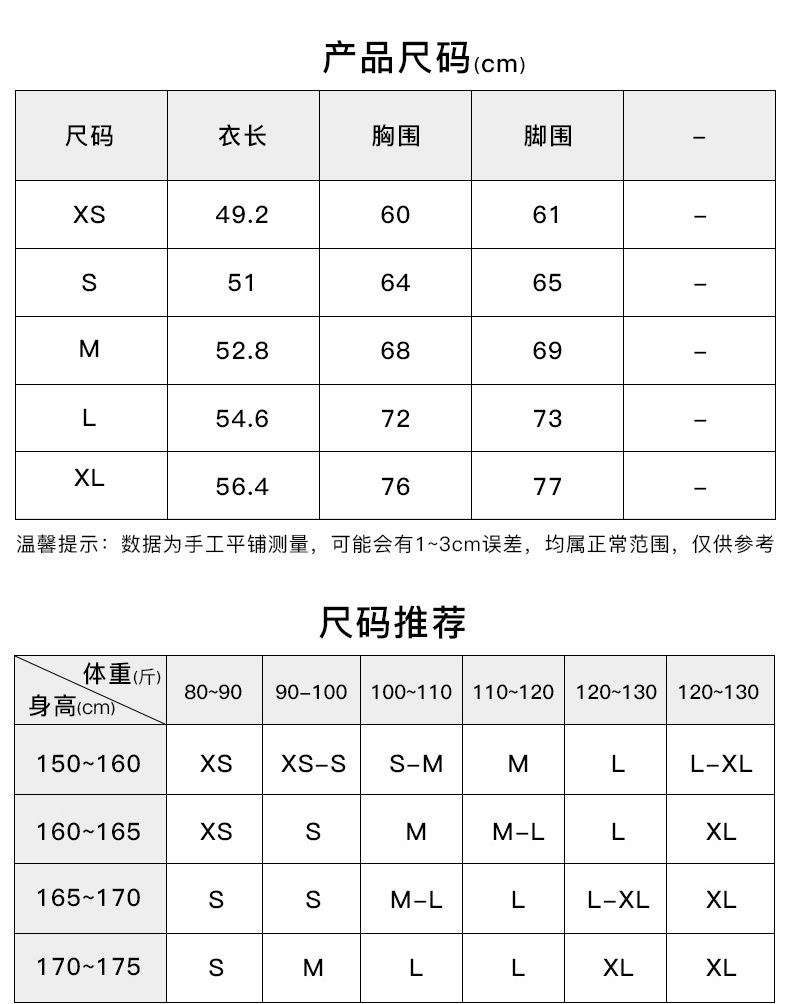 产品尺码(cm)

| 尺码 | 衣长 | 胸围 | 脚围 | – |
|---|---|---|---|---|
| XS | 49.2 | 60 | 61 | – |
| S | 51 | 64 | 65 | – |
| M | 52.8 | 68 | 69 | – |
| L | 54.6 | 72 | 73 | – |
| XL | 56.4 | 76 | 77 | – |

温馨提示：数据为手工平铺测量，可能会有1~3cm误差，均属正常范围，仅供参考

尺码推荐

| 体重(斤) 身高(cm) | 80~90 | 90–100 | 100~110 | 110~120 | 120~130 | 120~130 |
|---|---|---|---|---|---|---|
| 150~160 | XS | XS–S | S–M | M | L | L–XL |
| 160~165 | XS | S | M | M–L | L | XL |
| 165~170 | S | S | M–L | L | L–XL | XL |
| 170~175 | S | M | L | L | XL | XL |